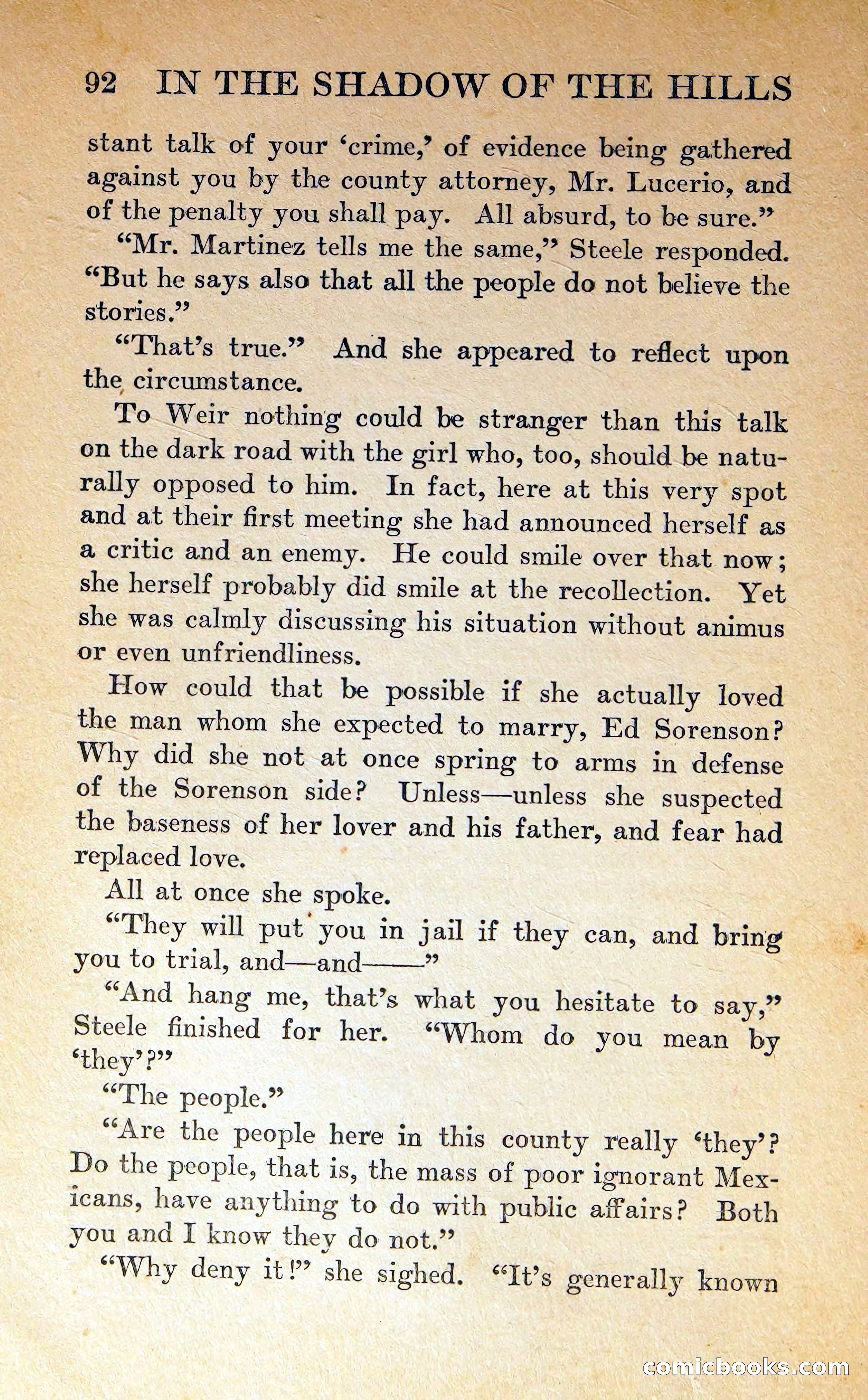 92 IN THE SHADOW OF THE HILLS

stant talk of your 'crime,' of evidence being gathered against you by the county attorney, Mr. Lucerio, and of the penalty you shall pay. All absurd, to be sure."

"Mr. Martinez tells me the same," Steele responded. "But he says also that all the people do not believe the stories."

"That's true." And she appeared to reflect upon the circumstance.

To Weir nothing could be stranger than this talk on the dark road with the girl who, too, should be naturally opposed to him. In fact, here at this very spot and at their first meeting she had announced herself as a critic and an enemy. He could smile over that now; she herself probably did smile at the recollection. Yet she was calmly discussing his situation without animus or even unfriendliness.

How could that be possible if she actually loved the man whom she expected to marry, Ed Sorenson? Why did she not at once spring to arms in defense of the Sorenson side? Unless—unless she suspected the baseness of her lover and his father, and fear had replaced love.

All at once she spoke.

"They will put you in jail if they can, and bring you to trial, and—and——"

"And hang me, that's what you hesitate to say," Steele finished for her. "Whom do you mean by 'they'?"

"The people."

"Are the people here in this county really 'they'? Do the people, that is, the mass of poor ignorant Mexicans, have anything to do with public affairs? Both you and I know they do not."

"Why deny it!" she sighed. "It's generally known

comicbooks.com